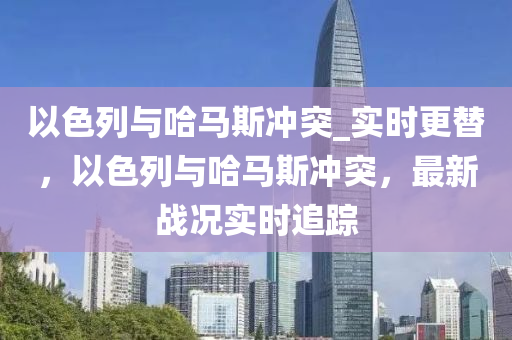 以色列与哈马斯冲突_实时更替，以色列与哈马斯冲突，最新战况实时追踪